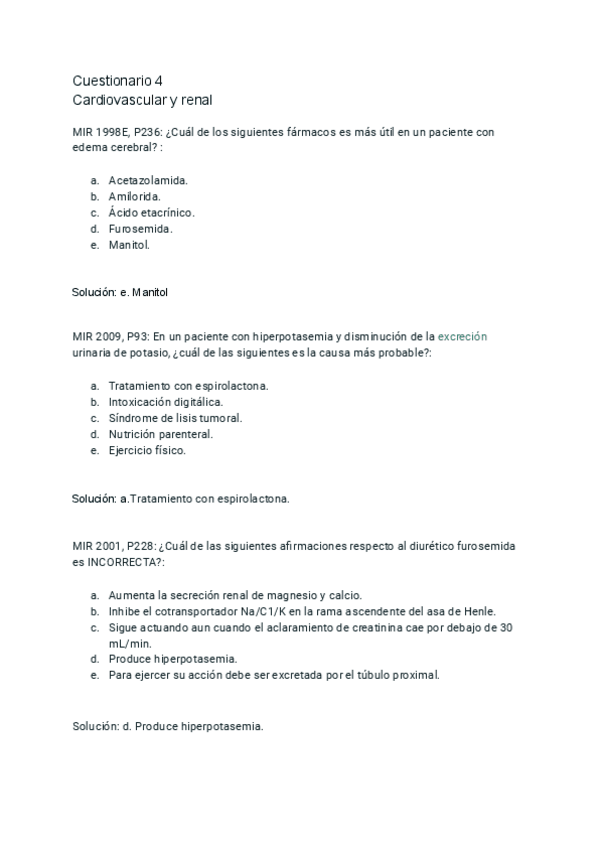 Cuestionario 4
Cardiovascular y renal

MIR 1998E, P236: ¿Cuál de los siguientes fármacos es más útil en un paciente con edema cerebral? :

a. Acetazolamida.
b. Amilorida.
c. Ácido etacrínico.
d. Furosemida.
e. Manitol.

Solución: e. Manitol

MIR 2009, P93: En un paciente con hiperpotasemia y disminución de la excreción urinaria de potasio, ¿cuál de las siguientes es la causa más probable?:

a. Tratamiento con espirolactona.
b. Intoxicación digitálica.
c. Síndrome de lisis tumoral.
d. Nutrición parenteral.
e. Ejercicio físico.

Solución: a.Tratamiento con espirolactona.

MIR 2001, P228: ¿Cuál de las siguientes afirmaciones respecto al diurético furosemida es INCORRECTA?:

a. Aumenta la secreción renal de magnesio y calcio.
b. Inhibe el cotransportador Na/C1/K en la rama ascendente del asa de Henle.
c. Sigue actuando aun cuando el aclaramiento de creatinina cae por debajo de 30 mL/min.
d. Produce hiperpotasemia.
e. Para ejercer su acción debe ser excretada por el túbulo proximal.

Solución: d. Produce hiperpotasemia.